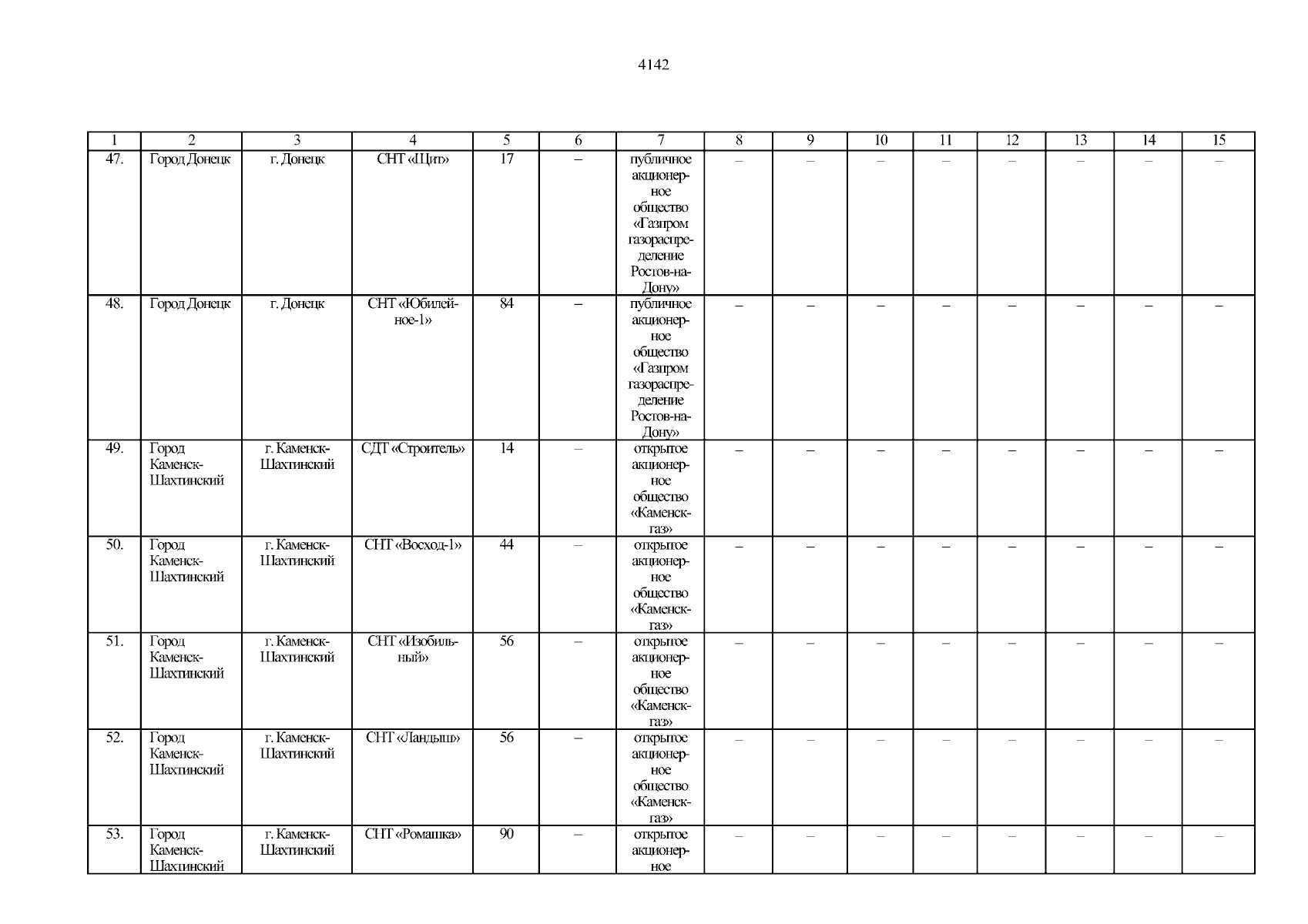 4142

| 1 | 2 | 3 | 4 | 5 | 6 | 7 | 8 | 9 | 10 | 11 | 12 | 13 | 14 | 15 |
|---|---|---|---|---|---|---|---|---|---|---|---|---|---|---|
| 47. | Город Донецк | г. Донецк | СНТ «Щит» | 17 | – | публичное акционерное общество «Газпром газораспределение Ростов-на-Дону» | – | – | – | – | – | – | – | – |
| 48. | Город Донецк | г. Донецк | СНТ «Юбилейное-1» | 84 | – | публичное акционерное общество «Газпром газораспределение Ростов-на-Дону» | – | – | – | – | – | – | – | – |
| 49. | Город Каменск-Шахтинский | г. Каменск-Шахтинский | СДТ «Строитель» | 14 | – | открытое акционерное общество «Каменскгаз» | – | – | – | – | – | – | – | – |
| 50. | Город Каменск-Шахтинский | г. Каменск-Шахтинский | СНТ «Восход-1» | 44 | – | открытое акционерное общество «Каменскгаз» | – | – | – | – | – | – | – | – |
| 51. | Город Каменск-Шахтинский | г. Каменск-Шахтинский | СНТ «Изобильный» | 56 | – | открытое акционерное общество «Каменскгаз» | – | – | – | – | – | – | – | – |
| 52. | Город Каменск-Шахтинский | г. Каменск-Шахтинский | СНТ «Ландыш» | 56 | – | открытое акционерное общество «Каменскгаз» | – | – | – | – | – | – | – | – |
| 53. | Город Каменск-Шахтинский | г. Каменск-Шахтинский | СНТ «Ромашка» | 90 | – | открытое акционерное | – | – | – | – | – | – | – | – |